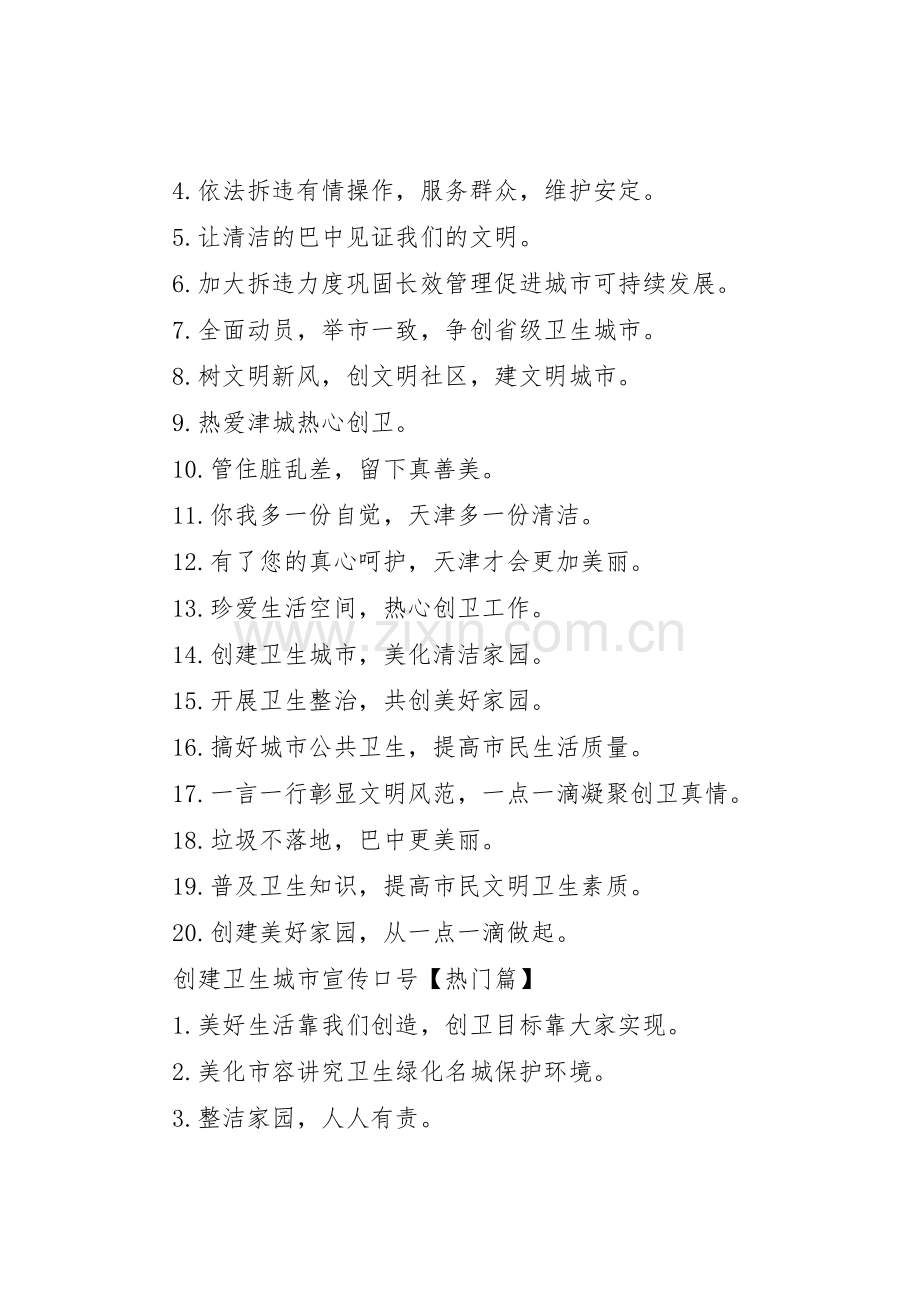 4.依法拆违有情操作，服务群众，维护安定。

5.让清洁的巴中见证我们的文明。

6.加大拆违力度巩固长效管理促进城市可持续发展。

7.全面动员，举市一致，争创省级卫生城市。

8.树文明新风，创文明社区，建文明城市。

9.热爱津城热心创卫。

10.管住脏乱差，留下真善美。

11.你我多一份自觉，天津多一份清洁。

12.有了您的真心呵护，天津才会更加美丽。

13.珍爱生活空间，热心创卫工作。

14.创建卫生城市，美化清洁家园。

15.开展卫生整治，共创美好家园。

16.搞好城市公共卫生，提高市民生活质量。

17.一言一行彰显文明风范，一点一滴凝聚创卫真情。

18.垃圾不落地，巴中更美丽。

19.普及卫生知识，提高市民文明卫生素质。

20.创建美好家园，从一点一滴做起。

创建卫生城市宣传口号【热门篇】

1.美好生活靠我们创造，创卫目标靠大家实现。

2.美化市容讲究卫生绿化名城保护环境。

3.整洁家园，人人有责。

www.zixin.com.cn